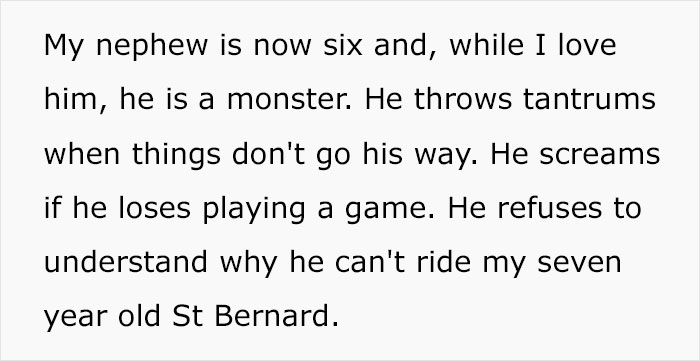 My nephew is now six and, while I love him, he is a monster. He throws tantrums when things don't go his way. He screams if he loses playing a game. He refuses to understand why he can't ride my seven year old St Bernard.